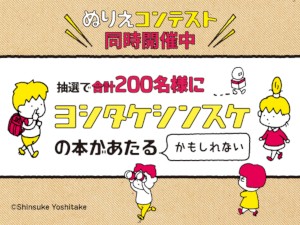 ぬりえコンテスト
同時開催中

抽選で合計200名様に
ヨシタケシンスケ
の本があたる

かもしれない

©Shinsuke Yoshitake